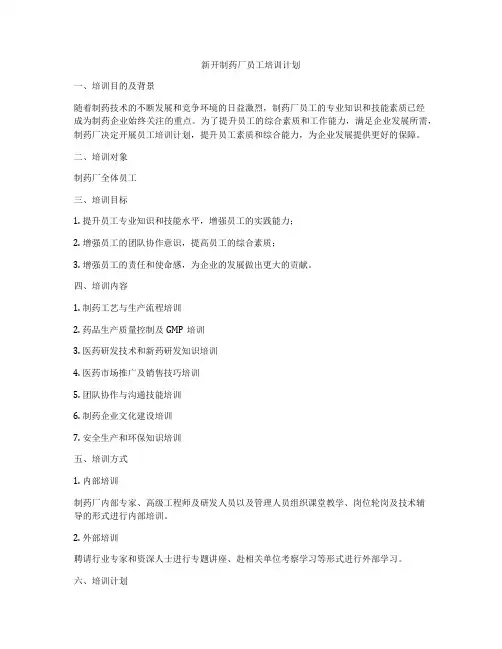 新开制药厂员工培训计划

一、培训目的及背景

随着制药技术的不断发展和竞争环境的日益激烈，制药厂员工的专业知识和技能素质已经成为制药企业始终关注的重点。为了提升员工的综合素质和工作能力，满足企业发展所需，制药厂决定开展员工培训计划，提升员工素质和综合能力，为企业发展提供更好的保障。

二、培训对象

制药厂全体员工

三、培训目标

1. 提升员工专业知识和技能水平，增强员工的实践能力；

2. 增强员工的团队协作意识，提高员工的综合素质；

3. 增强员工的责任和使命感，为企业的发展做出更大的贡献。

四、培训内容

1. 制药工艺与生产流程培训

2. 药品生产质量控制及 GMP 培训

3. 医药研发技术和新药研发知识培训

4. 医药市场推广及销售技巧培训

5. 团队协作与沟通技能培训

6. 制药企业文化建设培训

7. 安全生产和环保知识培训

五、培训方式

1. 内部培训

制药厂内部专家、高级工程师及研发人员以及管理人员组织课堂教学、岗位轮岗及技术辅导的形式进行内部培训。

2. 外部培训

聘请行业专家和资深人士进行专题讲座、赴相关单位考察学习等形式进行外部学习。

六、培训计划